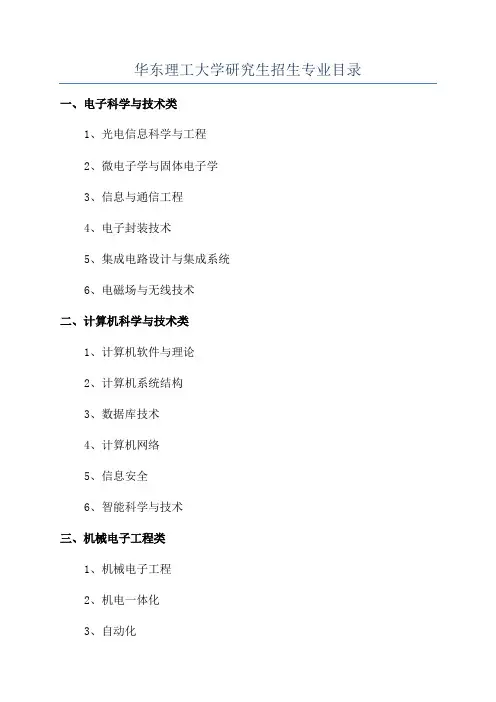 华东理工大学研究生招生专业目录

一、电子科学与技术类

1、光电信息科学与工程

2、微电子学与固体电子学

3、信息与通信工程

4、电子封装技术

5、集成电路设计与集成系统

6、电磁场与无线技术

二、计算机科学与技术类

1、计算机软件与理论

2、计算机系统结构

3、数据库技术

4、计算机网络

5、信息安全

6、智能科学与技术

三、机械电子工程类

1、机械电子工程

2、机电一体化

3、自动化